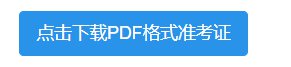 点击下载PDF格式准考证